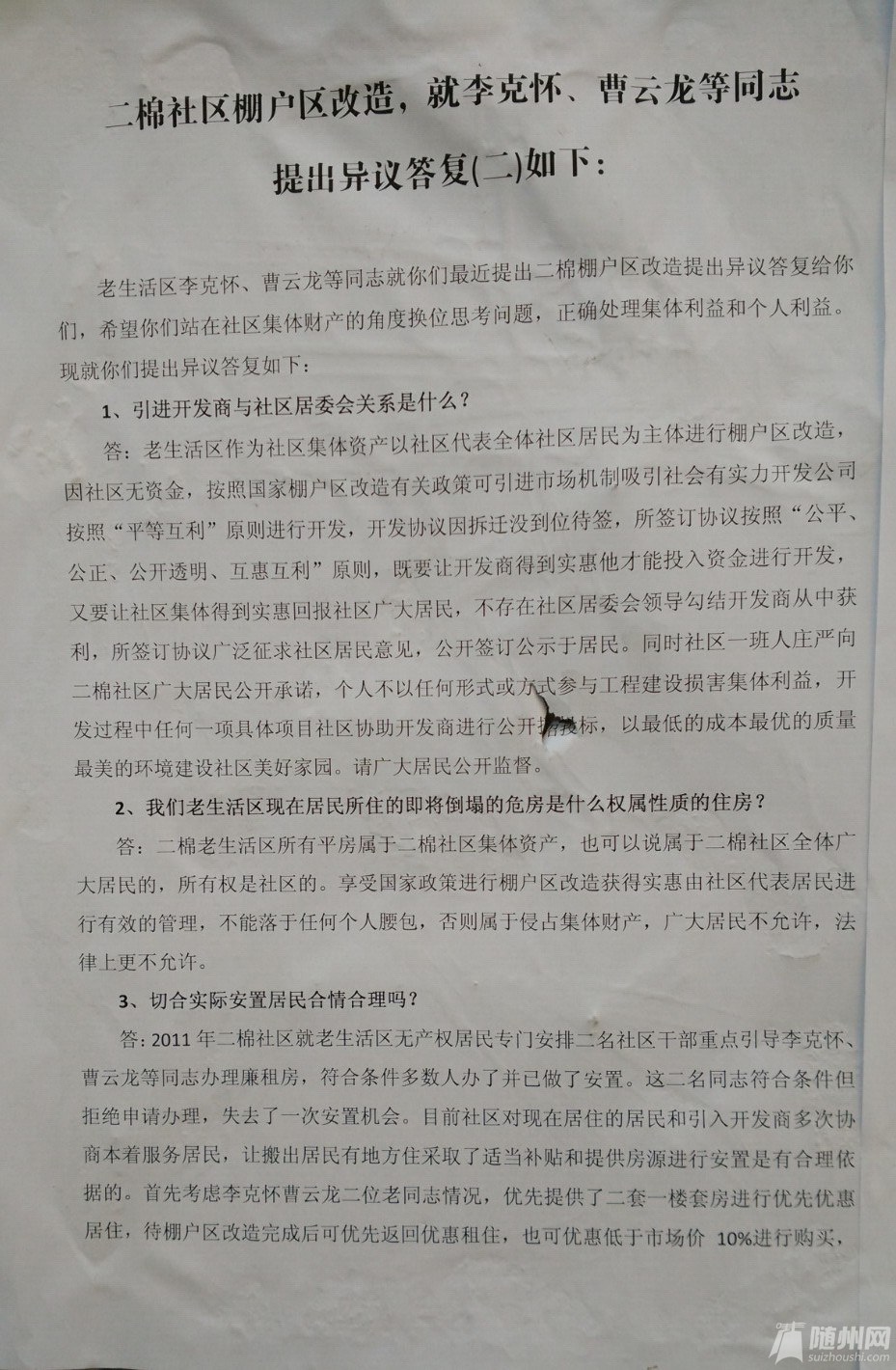 二棉社区棚户区改造，就李克怀、曹云龙等同志提出异议答复(二)如下：

老生活区李克怀、曹云龙等同志就你们最近提出二棉棚户区改造提出异议答复给你们，希望你们站在社区集体财产的角度换位思考问题，正确处理集体利益和个人利益。现就你们提出异议答复如下：

1、引进开发商与社区居委会关系是什么？

答：老生活区作为社区集体资产以社区代表全体社区居民为主体进行棚户区改造，因社区无资金，按照国家棚户区改造有关政策可引进市场机制吸引社会有实力开发公司按照“平等互利”原则进行开发，开发协议因拆迁没到位待签，所签订协议按照“公平、公正、公开透明、互惠互利”原则，既要让开发商得到实惠他才能投入资金进行开发，又要让社区集体得到实惠回报社区广大居民，不存在社区居委会领导勾结开发商从中获利，所签订协议广泛征求社区居民意见，公开签订公示于居民。同时社区一班人庄严向二棉社区广大居民公开承诺，个人不以任何形式或方式参与工程建设损害集体利益，开发过程中任何一项具体项目社区协助开发商进行公开招投标，以最低的成本最优的质量最美的环境建设社区美好家园。请广大居民公开监督。

2、我们老生活区现在居民所住的即将倒塌的危房是什么权属性质的住房？

答：二棉老生活区所有平房属于二棉社区集体资产，也可以说属于二棉社区全体广大居民的，所有权是社区的。享受国家政策进行棚户区改造获得实惠由社区代表居民进行有效的管理，不能落于任何个人腰包，否则属于侵占集体财产，广大居民不允许，法律上更不允许。

3、切合实际安置居民合情合理吗？

答：2011年二棉社区就老生活区无产权居民专门安排二名社区干部重点引导李克怀、曹云龙等同志办理廉租房，符合条件多数人办了并已做了安置。这二名同志符合条件但拒绝申请办理，失去了一次安置机会。目前社区对现在居住的居民和引入开发商多次协商本着服务居民，让搬出居民有地方住采取了适当补贴和提供房源进行安置是有合理依据的。首先考虑李克怀曹云龙二位老同志情况，优先提供了二套一楼套房进行优先优惠居住，待棚户区改造完成后可优先返回优惠租住，也可优惠低于市场价 10%进行购买，

随州网
suizhoushi.com